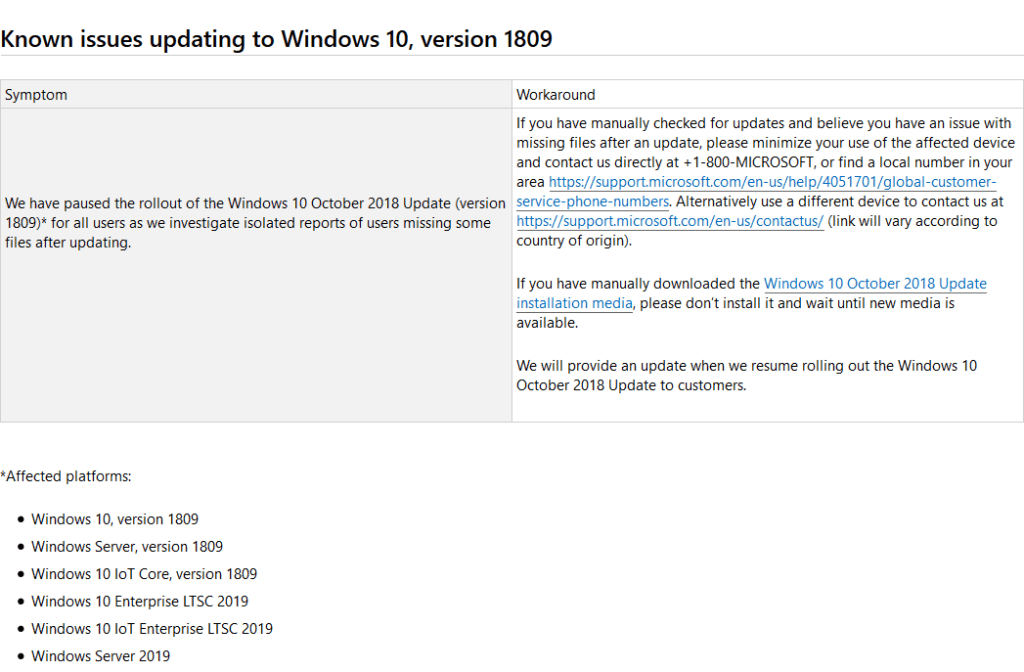 Known issues updating to Windows 10, version 1809

| Symptom | Workaround |
|---|---|
| We have paused the rollout of the Windows 10 October 2018 Update (version 1809)* for all users as we investigate isolated reports of users missing some files after updating. | If you have manually checked for updates and believe you have an issue with missing files after an update, please minimize your use of the affected device and contact us directly at +1-800-MICROSOFT, or find a local number in your area https://support.microsoft.com/en-us/help/4051701/global-customer-service-phone-numbers. Alternatively use a different device to contact us at https://support.microsoft.com/en-us/contactus/ (link will vary according to country of origin).<br><br>If you have manually downloaded the Windows 10 October 2018 Update installation media, please don't install it and wait until new media is available.<br><br>We will provide an update when we resume rolling out the Windows 10 October 2018 Update to customers. |

*Affected platforms:

- Windows 10, version 1809
- Windows Server, version 1809
- Windows 10 IoT Core, version 1809
- Windows 10 Enterprise LTSC 2019
- Windows 10 IoT Enterprise LTSC 2019
- Windows Server 2019